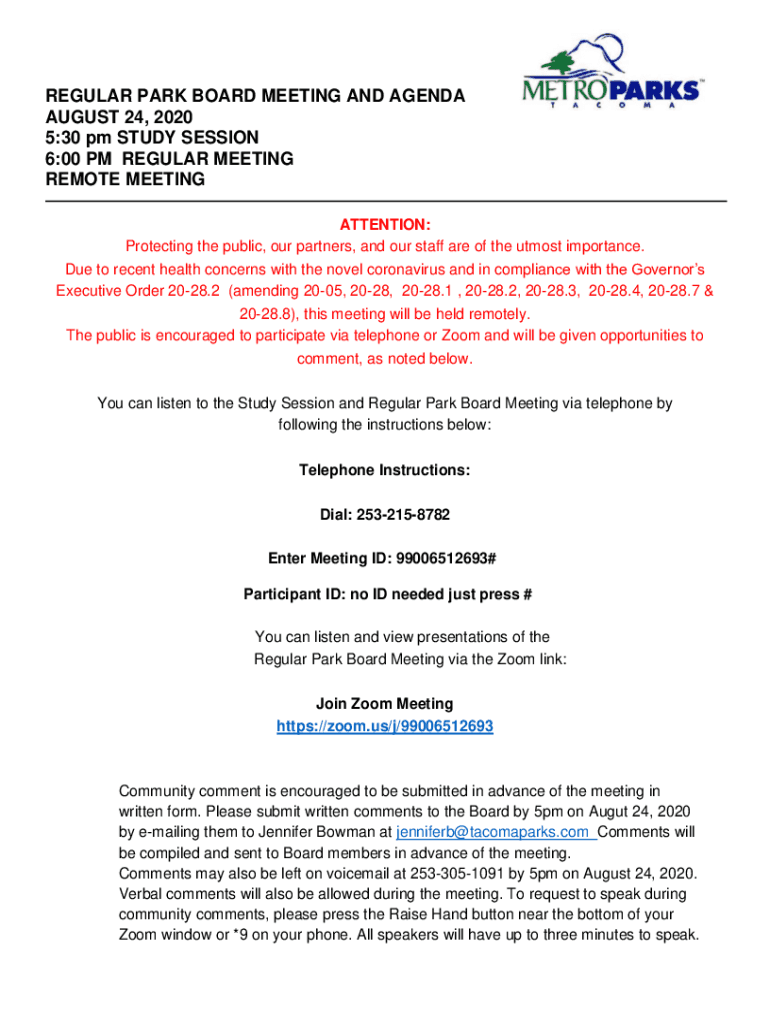 METROPARKS™
TACOMA

REGULAR PARK BOARD MEETING AND AGENDA
AUGUST 24, 2020
5:30 pm STUDY SESSION
6:00 PM REGULAR MEETING
REMOTE MEETING

ATTENTION:
Protecting the public, our partners, and our staff are of the utmost importance.
Due to recent health concerns with the novel coronavirus and in compliance with the Governor's Executive Order 20-28.2 (amending 20-05, 20-28, 20-28.1 , 20-28.2, 20-28.3, 20-28.4, 20-28.7 & 20-28.8), this meeting will be held remotely.
The public is encouraged to participate via telephone or Zoom and will be given opportunities to comment, as noted below.

You can listen to the Study Session and Regular Park Board Meeting via telephone by following the instructions below:

Telephone Instructions:

Dial: 253-215-8782

Enter Meeting ID: 99006512693#

Participant ID: no ID needed just press #

You can listen and view presentations of the Regular Park Board Meeting via the Zoom link:

Join Zoom Meeting
https://zoom.us/j/99006512693

Community comment is encouraged to be submitted in advance of the meeting in written form. Please submit written comments to the Board by 5pm on Augut 24, 2020 by e-mailing them to Jennifer Bowman at jenniferb@tacomaparks.com Comments will be compiled and sent to Board members in advance of the meeting.
Comments may also be left on voicemail at 253-305-1091 by 5pm on August 24, 2020. Verbal comments will also be allowed during the meeting. To request to speak during community comments, please press the Raise Hand button near the bottom of your Zoom window or *9 on your phone. All speakers will have up to three minutes to speak.